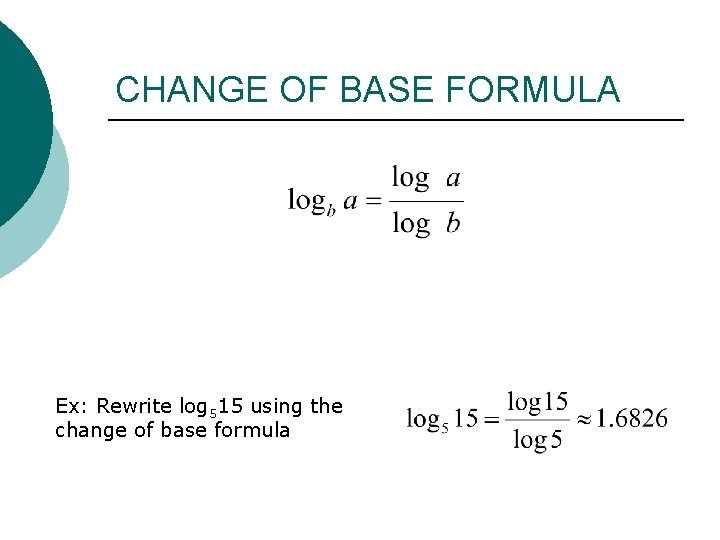 CHANGE OF BASE FORMULA

$\log_b a = \frac{\log a}{\log b}$

Ex: Rewrite $\log_5 15$ using the change of base formula

$\log_5 15 = \frac{\log 15}{\log 5} \approx 1.6826$